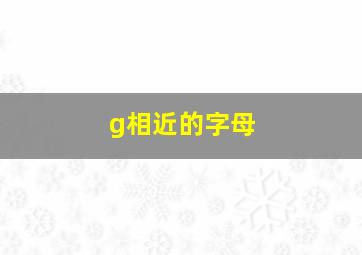 g相近的字母